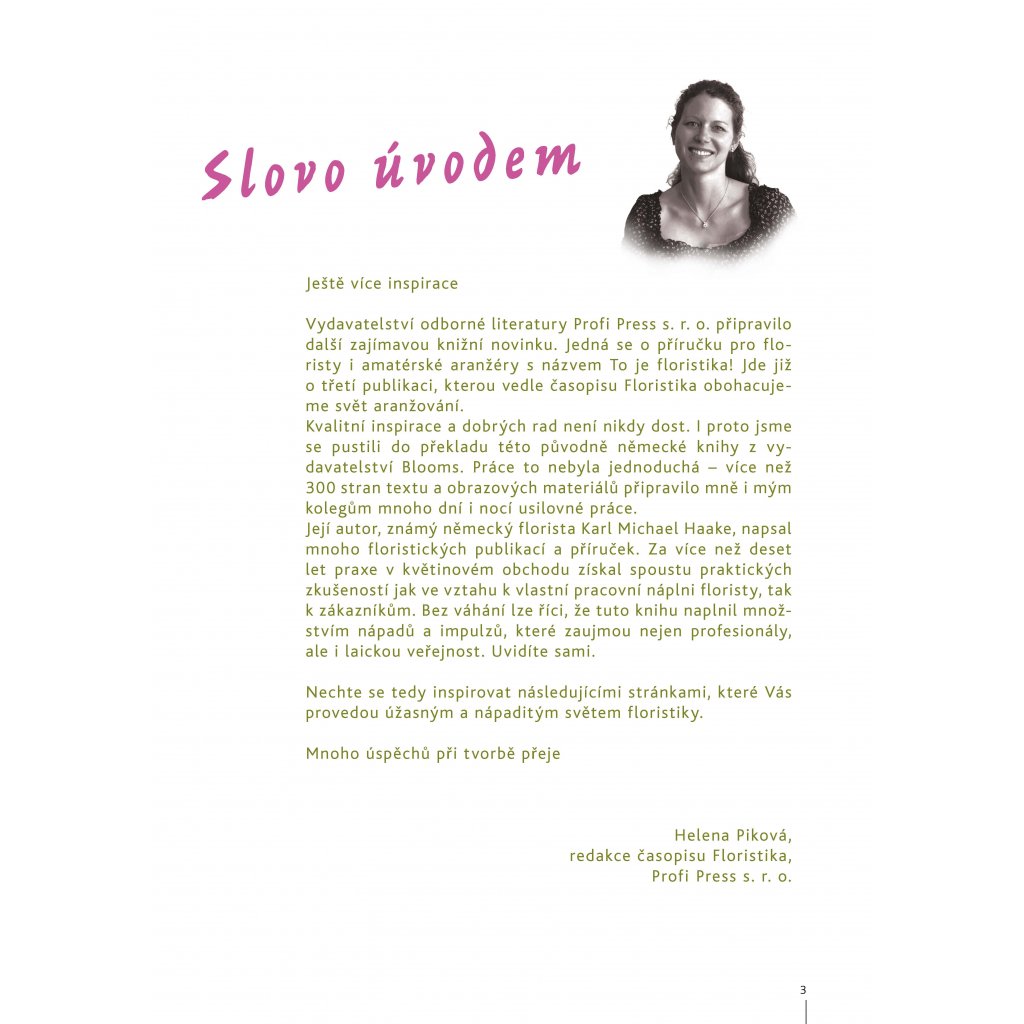 Slovo úvodem

Ještě více inspirace

Vydavatelství odborné literatury Profi Press s. r. o. připravilo další zajímavou knižní novinku. Jedná se o příručku pro floristy i amatérské aranžéry s názvem To je floristika! Jde již o třetí publikaci, kterou vedle časopisu Floristika obohacujeme svět aranžování.
Kvalitní inspirace a dobrých rad není nikdy dost. I proto jsme se pustili do překladu této původně německé knihy z vydavatelství Blooms. Práce to nebyla jednoduchá – více než 300 stran textu a obrazových materiálů připravilo mně i mým kolegům mnoho dní i nocí usilovné práce.
Její autor, známý německý florista Karl Michael Haake, napsal mnoho floristických publikací a příruček. Za více než deset let praxe v květinovém obchodu získal spoustu praktických zkušeností jak ve vztahu k vlastní pracovní náplni floristy, tak k zákazníkům. Bez váhání lze říci, že tuto knihu naplnil množstvím nápadů a impulzů, které zaujmou nejen profesionály, ale i laickou veřejnost. Uvidíte sami.

Nechte se tedy inspirovat následujícími stránkami, které Vás provedou úžasným a nápaditým světem floristiky.

Mnoho úspěchů při tvorbě přeje

Helena Piková,
redakce časopisu Floristika,
Profi Press s. r. o.

3